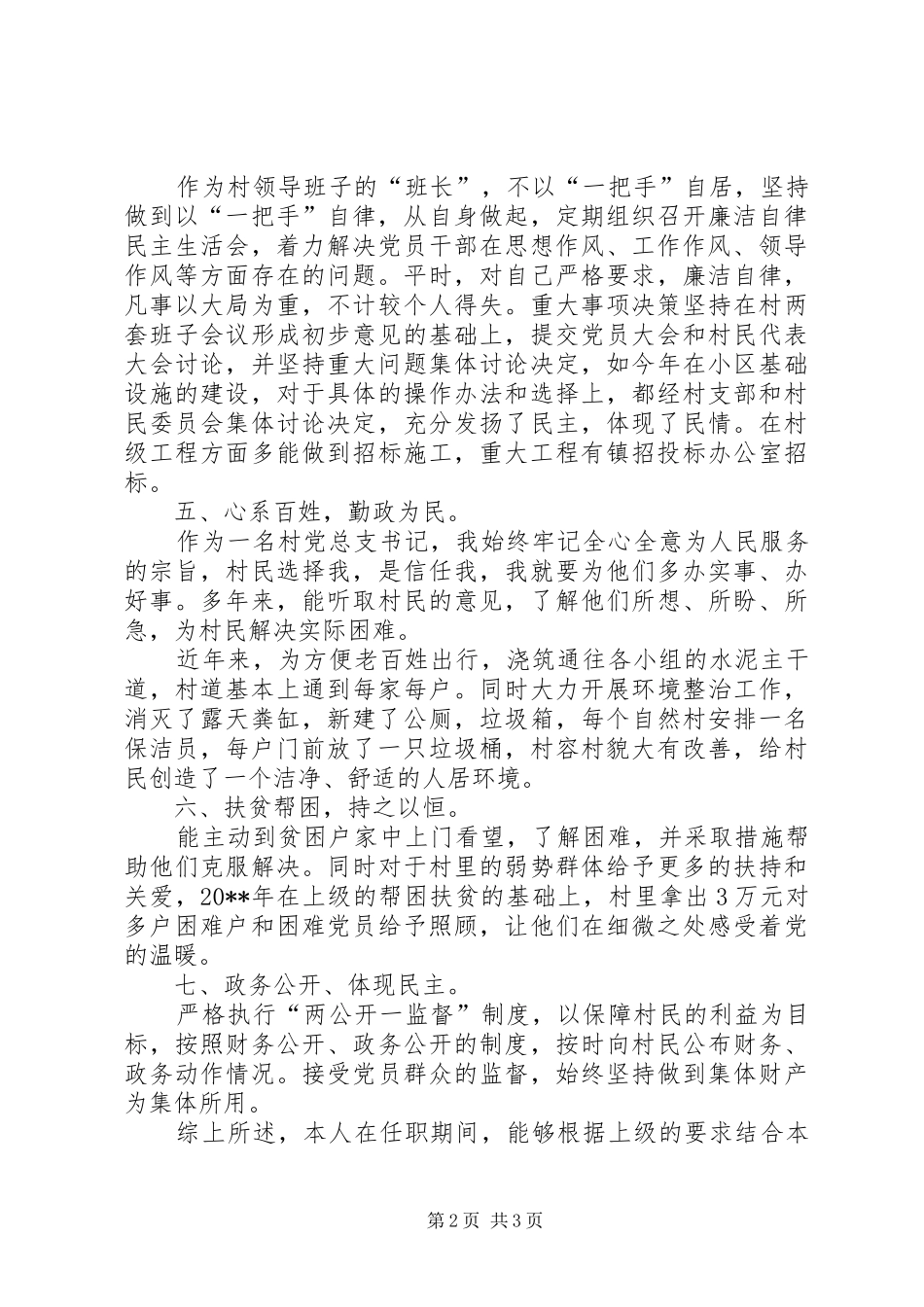 作为村领导班子的“班长”，不以“一把手”自居，坚持做到以“一把手”自律，从自身做起，定期组织召开廉洁自律民主生活会，着力解决党员干部在思想作风、工作作风、领导作风等方面存在的问题。平时，对自己严格要求，廉洁自律，凡事以大局为重，不计较个人得失。重大事项决策坚持在村两套班子会议形成初步意见的基础上，提交党员大会和村民代表大会讨论，并坚持重大问题集体讨论决定，如今年在小区基础设施的建设，对于具体的操作办法和选择上，都经村支部和村民委员会集体讨论决定，充分发扬了民主，体现了民情。在村级工程方面多能做到招标施工，重大工程有镇招投标办公室招标。

五、心系百姓，勤政为民。

作为一名村党总支书记，我始终牢记全心全意为人民服务的宗旨，村民选择我，是信任我，我就要为他们多办实事、办好事。多年来，能听取村民的意见，了解他们所想、所盼、所急，为村民解决实际困难。

近年来，为方便老百姓出行，浇筑通往各小组的水泥主干道，村道基本上通到每家每户。同时大力开展环境整治工作，消灭了露天粪缸，新建了公厕，垃圾箱，每个自然村安排一名保洁员，每户门前放了一只垃圾桶，村容村貌大有改善，给村民创造了一个洁净、舒适的人居环境。

六、扶贫帮困，持之以恒。

能主动到贫困户家中上门看望，了解困难，并采取措施帮助他们克服解决。同时对于村里的弱势群体给予更多的扶持和关爱，20**年在上级的帮困扶贫的基础上，村里拿出3万元对多户困难户和困难党员给予照顾，让他们在细微之处感受着党的温暖。

七、政务公开、体现民主。

严格执行“两公开一监督”制度，以保障村民的利益为目标，按照财务公开、政务公开的制度，按时向村民公布财务、政务动作情况。接受党员群众的监督，始终坚持做到集体财产为集体所用。

综上所述，本人在任职期间，能够根据上级的要求结合本

第2页 共3页